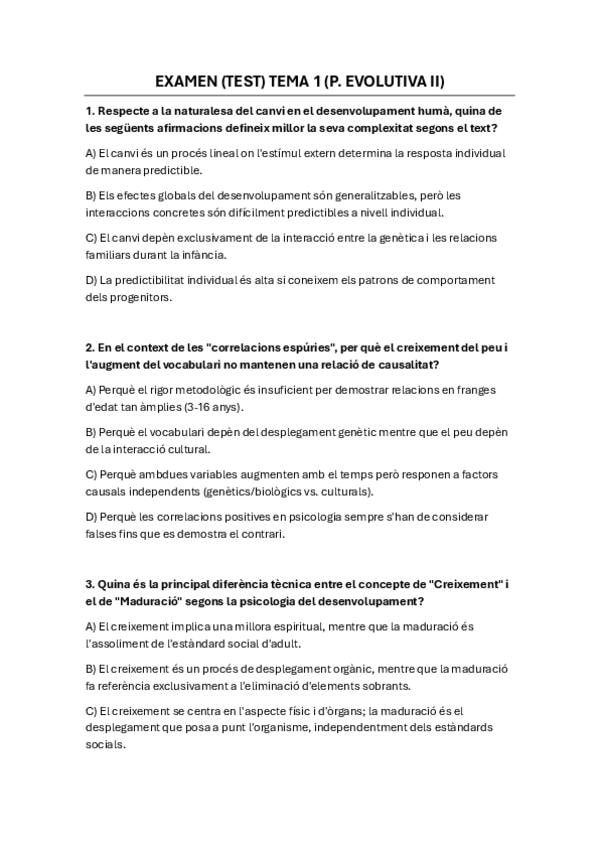 EXAMEN (TEST) TEMA 1 (P. EVOLUTIVA II)

1. Respecte a la naturalesa del canvi en el desenvolupament humà, quina de les següents afirmacions defineix millor la seva complexitat segons el text?

A) El canvi és un procés lineal on l'estímul extern determina la resposta individual de manera predictible.

B) Els efectes globals del desenvolupament són generalitzables, però les interaccions concretes són difícilment predictibles a nivell individual.

C) El canvi depèn exclusivament de la interacció entre la genètica i les relacions familiars durant la infància.

D) La predictibilitat individual és alta si coneixem els patrons de comportament dels progenitors.

2. En el context de les "correlacions espúries", per què el creixement del peu i l'augment del vocabulari no mantenen una relació de causalitat?

A) Perquè el rigor metodològic és insuficient per demostrar relacions en franges d'edat tan àmplies (3-16 anys).

B) Perquè el vocabulari depèn del desplegament genètic mentre que el peu depèn de la interacció cultural.

C) Perquè ambdues variables augmenten amb el temps però responen a factors causals independents (genètics/biològics vs. culturals).

D) Perquè les correlacions positives en psicologia sempre s'han de considerar falses fins que es demostra el contrari.

3. Quina és la principal diferència tècnica entre el concepte de "Creixement" i el de "Maduració" segons la psicologia del desenvolupament?

A) El creixement implica una millora espiritual, mentre que la maduració és l'assoliment de l'estàndard social d'adult.

B) El creixement és un procés de desplegament orgànic, mentre que la maduració fa referència exclusivament a l'eliminació d'elements sobrants.

C) El creixement se centra en l'aspecte físic i d'òrgans; la maduració és el desplegament que posa a punt l'organisme, independentment dels estàndards socials.